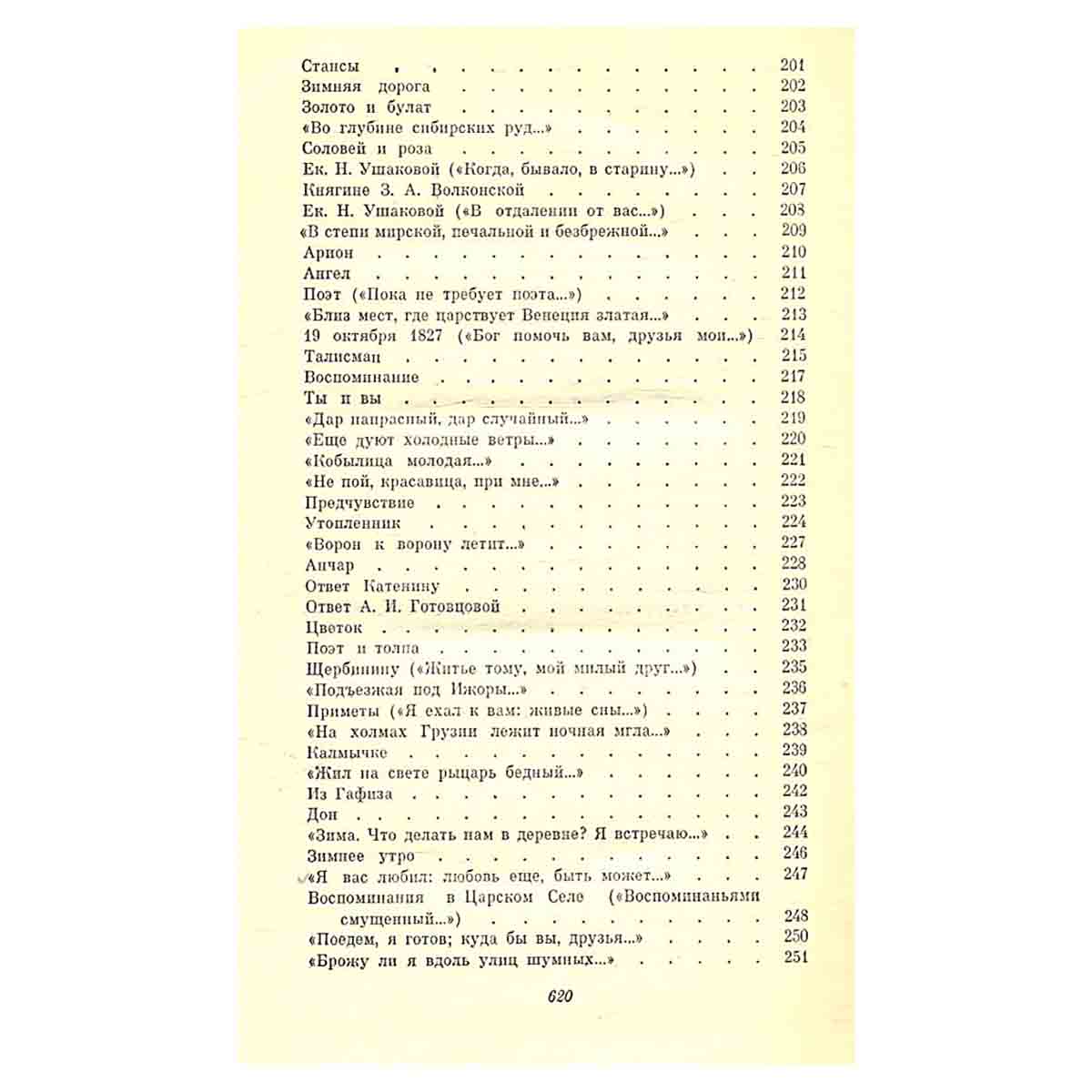 Стансы 201
Зимняя дорога 202
Золото и булат 203
«Во глубине сибирских руд...» 204
Соловей и роза 205
Ек. Н. Ушаковой («Когда, бывало, в старину...») 206
Княгине З. А. Волконской 207
Ек. Н. Ушаковой («В отдалении от вас...») 208
«В степи мирской, печальной и безбрежной...» 209
Арион 210
Ангел 211
Поэт («Пока не требует поэта...») 212
«Близ мест, где царствует Венеция златая...» 213
19 октября 1827 («Бог помочь вам, друзья мои...») 214
Талисман 215
Воспоминание 217
Ты и вы 218
«Дар напрасный, дар случайный...» 219
«Еще дуют холодные ветры...» 220
«Кобылица молодая...» 221
«Не пой, красавица, при мне...» 222
Предчувствие 223
Утопленник 224
«Ворон к ворону летит...» 227
Анчар 228
Ответ Катенину 230
Ответ А. И. Готовцовой 231
Цветок 232
Поэт и толпа 233
Щербинину («Житье тому, мой милый друг...») 235
«Подъезжая под Ижоры...» 236
Приметы («Я ехал к вам: живые сны...») 237
«На холмах Грузии лежит ночная мгла...» 238
Калмычке 239
«Жил на свете рыцарь бедный...» 240
Из Гафиза 242
Дон 243
«Зима. Что делать нам в деревне? Я встречаю...» 244
Зимнее утро 246
«Я вас любил: любовь еще, быть может...» 247
Воспоминания в Царском Селе («Воспоминаньями смущенный...») 248
«Поедем, я готов; куда бы вы, друзья...» 250
«Брожу ли я вдоль улиц шумных...» 251

620